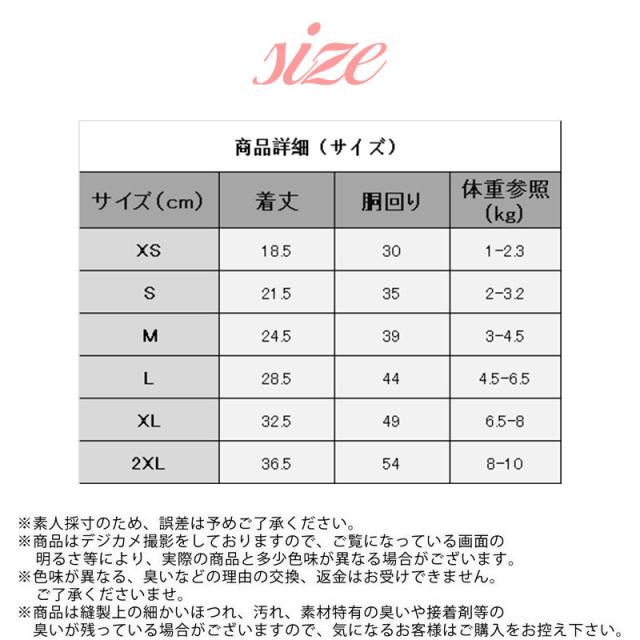 size

商品詳細（サイズ）

| サイズ（cm） | 着丈 | 胴回り | 体重参照（kg） |
|---|---|---|---|
| XS | 18.5 | 30 | 1-2.3 |
| S | 21.5 | 35 | 2-3.2 |
| M | 24.5 | 39 | 3-4.5 |
| L | 28.5 | 44 | 4.5-6.5 |
| XL | 32.5 | 49 | 6.5-8 |
| 2XL | 36.5 | 54 | 8-10 |

※素人採寸のため、誤差は予めご了承ください。
※商品はデジカメ撮影をしておりますので、ご覧になっている画面の明るさ等により、実際の商品と多少色味が異なる場合がございます。
※色味が異なる、臭いなどの理由の交換、返金はお受けできません。ご了承くださいませ。
※商品は縫製上の細かいほつれ、汚れ、素材特有の臭いや接着剤等の臭いが残っている場合がございますので、気になるお客様はご購入をお控え下さい。